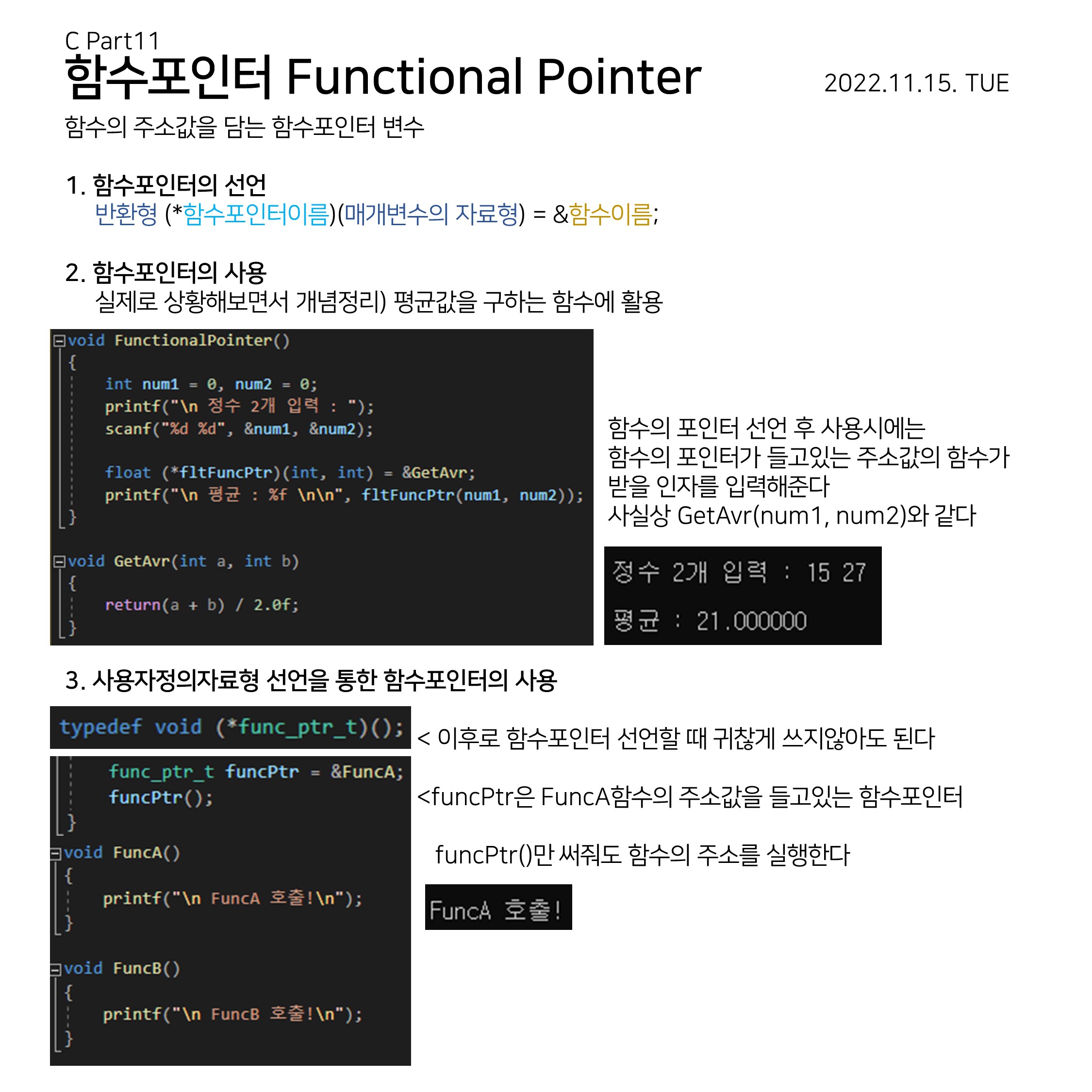 C Part11
함수포인터 Functional Pointer

2022.11.15. TUE

함수의 주소값을 담는 함수포인터 변수

1. 함수포인터의 선언
반환형 (*함수포인터이름)(매개변수의 자료형) = &함수이름;

2. 함수포인터의 사용
실제로 상황해보면서 개념정리) 평균값을 구하는 함수에 활용

void FunctionalPointer()
{
int num1 = 0, num2 = 0;
printf("\n 정수 2개 입력 : ");
scanf("%d %d", &num1, &num2);

float (*fltFuncPtr)(int, int) = &GetAvr;
printf("\n 평균 : %f \n\n", fltFuncPtr(num1, num2));
}

void GetAvr(int a, int b)
{
return(a + b) / 2.0f;
}

함수의 포인터 선언 후 사용시에는 함수의 포인터가 들고있는 주소값의 함수가 받을 인자를 입력해준다
사실상 GetAvr(num1, num2)와 같다

정수 2개 입력 : 15 27

평균 : 21.000000

3. 사용자정의자료형 선언을 통한 함수포인터의 사용

typedef void (*func_ptr_t)();

< 이후로 함수포인터 선언할 때 귀찮게 쓰지않아도 된다

func_ptr_t funcPtr = &FuncA;
funcPtr();
}

void FuncA()
{
printf("\n FuncA 호출!\n");
}

void FuncB()
{
printf("\n FuncB 호출!\n");
}

<funcPtr은 FuncA함수의 주소값을 들고있는 함수포인터

funcPtr()만 써줘도 함수의 주소를 실행한다

FuncA 호출!